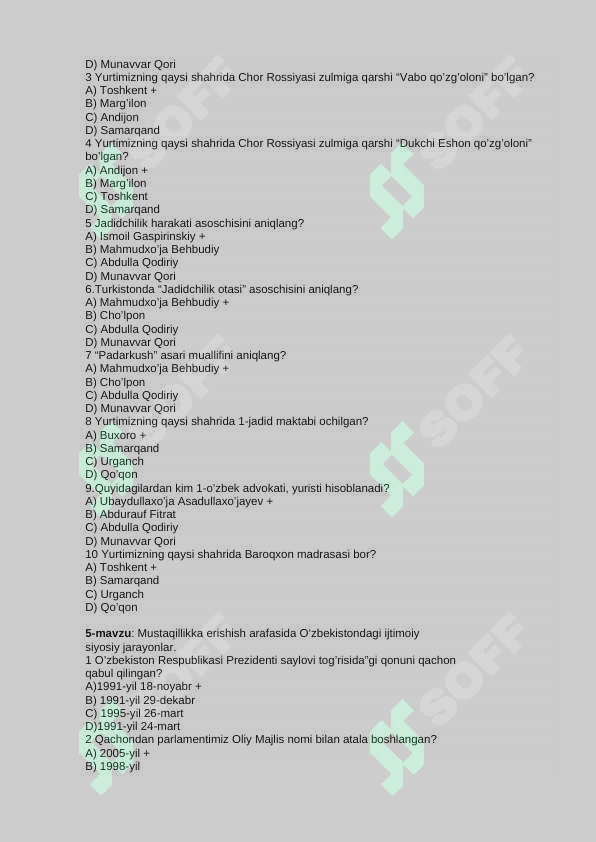 D) Munavvar Qori
3 Yurtimizning qaysi shahrida Chor Rossiyasi zulmiga qarshi "Vabo qo'zg'oloni" bo'lgan?
A) Toshkent +
B) Marg'ilon
C) Andijon
D) Samarqand
4 Yurtimizning qaysi shahrida Chor Rossiyasi zulmiga qarshi "Dukchi Eshon qo'zg'oloni" bo'lgan?
A) Andijon +
B) Marg'ilon
C) Toshkent
D) Samarqand
5 Jadidchilik harakati asoschisini aniqlang?
A) Ismoil Gaspirinskiy +
B) Mahmudxo'ja Behbudiy
C) Abdulla Qodiriy
D) Munavvar Qori
6.Turkistonda "Jadidchilik otasi" asoschisini aniqlang?
A) Mahmudxo'ja Behbudiy +
B) Cho'lpon
C) Abdulla Qodiriy
D) Munavvar Qori
7 "Padarkush" asari muallifini aniqlang?
A) Mahmudxo'ja Behbudiy +
B) Cho'lpon
C) Abdulla Qodiriy
D) Munavvar Qori
8 Yurtimizning qaysi shahrida 1-jadid maktabi ochilgan?
A) Buxoro +
B) Samarqand
C) Urganch
D) Qo'qon
9.Quyidagilardan kim 1-o'zbek advokati, yuristi hisoblanadi?
A) Ubaydullaxo'ja Asadullaxo'jayev +
B) Abdurauf Fitrat
C) Abdulla Qodiriy
D) Munavvar Qori
10 Yurtimizning qaysi shahrida Baroqxon madrasasi bor?
A) Toshkent +
B) Samarqand
C) Urganch
D) Qo'qon

5-mavzu: Mustaqillikka erishish arafasida O'zbekistondagi ijtimoiy siyosiy jarayonlar.
1 O'zbekiston Respublikasi Prezidenti saylovi tog'risida"gi qonuni qachon qabul qilingan?
A)1991-yil 18-noyabr +
B) 1991-yil 29-dekabr
C) 1995-yil 26-mart
D)1991-yil 24-mart
2 Qachondan parlamentimiz Oliy Majlis nomi bilan atala boshlangan?
A) 2005-yil +
B) 1998-yil

SOFF